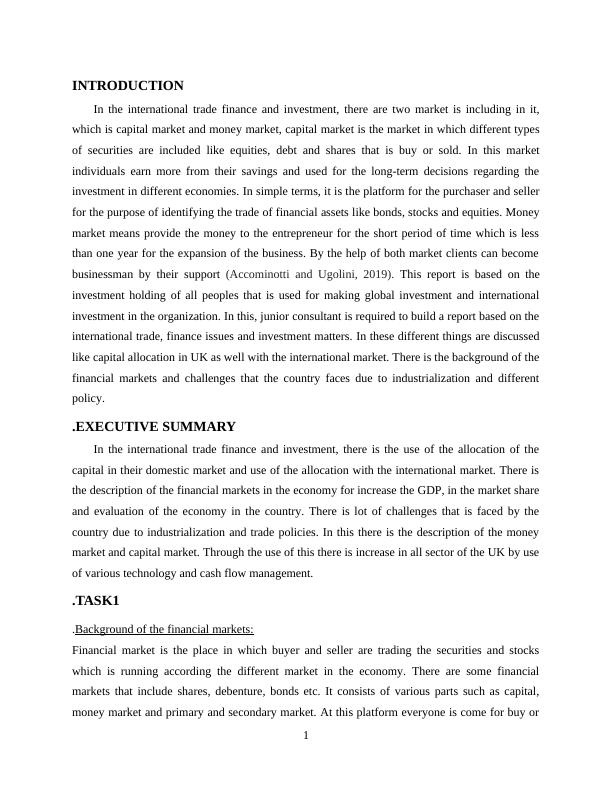 INTRODUCTION

In the international trade finance and investment, there are two market is including in it, which is capital market and money market, capital market is the market in which different types of securities are included like equities, debt and shares that is buy or sold. In this market individuals earn more from their savings and used for the long-term decisions regarding the investment in different economies. In simple terms, it is the platform for the purchaser and seller for the purpose of identifying the trade of financial assets like bonds, stocks and equities. Money market means provide the money to the entrepreneur for the short period of time which is less than one year for the expansion of the business. By the help of both market clients can become businessman by their support (Accominotti and Ugolini, 2019). This report is based on the investment holding of all peoples that is used for making global investment and international investment in the organization. In this, junior consultant is required to build a report based on the international trade, finance issues and investment matters. In these different things are discussed like capital allocation in UK as well with the international market. There is the background of the financial markets and challenges that the country faces due to industrialization and different policy.

.EXECUTIVE SUMMARY

In the international trade finance and investment, there is the use of the allocation of the capital in their domestic market and use of the allocation with the international market. There is the description of the financial markets in the economy for increase the GDP, in the market share and evaluation of the economy in the country. There is lot of challenges that is faced by the country due to industrialization and trade policies. In this there is the description of the money market and capital market. Through the use of this there is increase in all sector of the UK by use of various technology and cash flow management.

.TASK1

.Background of the financial markets:

Financial market is the place in which buyer and seller are trading the securities and stocks which is running according the different market in the economy. There are some financial markets that include shares, debenture, bonds etc. It consists of various parts such as capital, money market and primary and secondary market. At this platform everyone is come for buy or

1